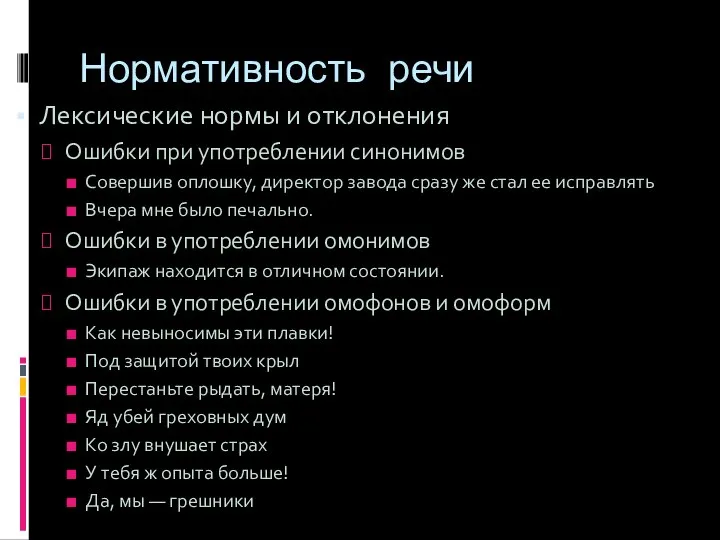 Нормативность речи

Лексические нормы и отклонения

Ошибки при употреблении синонимов

Совершив оплошку, директор завода сразу же стал ее исправлять

Вчера мне было печально.

Ошибки в употреблении омонимов

Экипаж находится в отличном состоянии.

Ошибки в употреблении омофонов и омоформ

Как невыносимы эти плавки!

Под защитой твоих крыл

Перестаньте рыдать, матеря!

Яд убей греховных дум

Ко злу внушает страх

У тебя ж опыта больше!

Да, мы — грешники